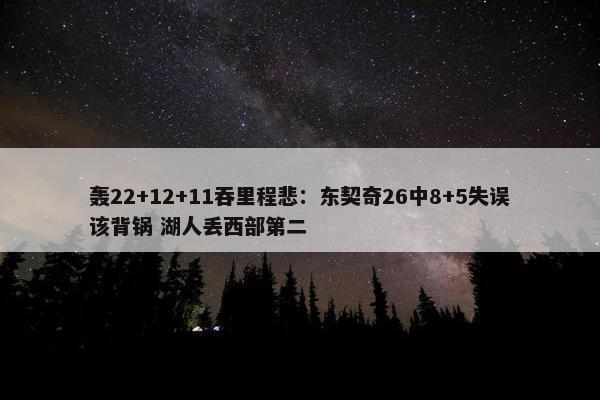 轰22+12+11吞里程悲：东契奇26中8+5失误该背锅 湖人丢西部第二